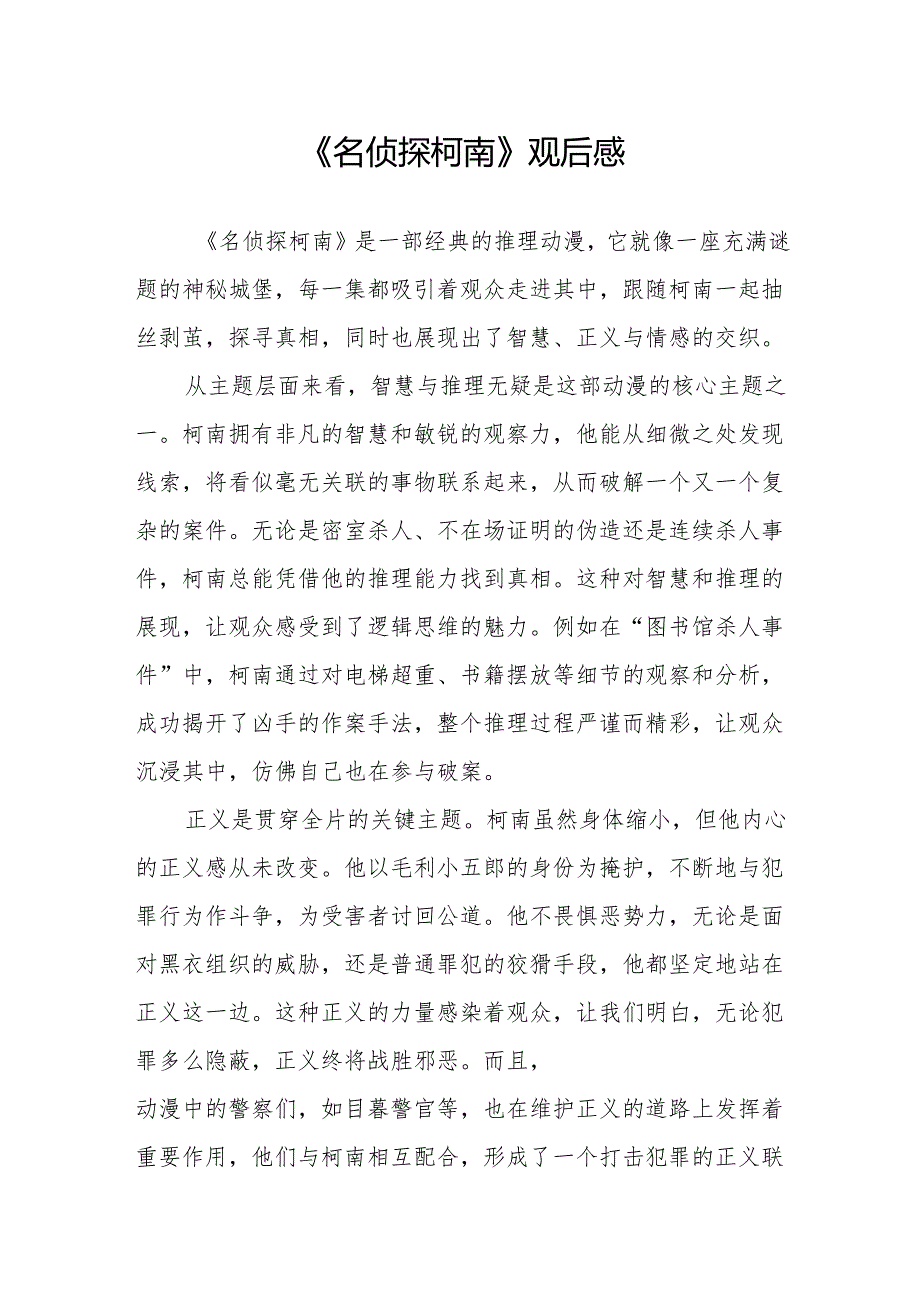 《名侦探柯南》观后感

《名侦探柯南》是一部经典的推理动漫，它就像一座充满谜题的神秘城堡，每一集都吸引着观众走进其中，跟随柯南一起抽丝剥茧，探寻真相，同时也展现出了智慧、正义与情感的交织。

从主题层面来看，智慧与推理无疑是这部动漫的核心主题之一。柯南拥有非凡的智慧和敏锐的观察力，他能从细微之处发现线索，将看似毫无关联的事物联系起来，从而破解一个又一个复杂的案件。无论是密室杀人、不在场证明的伪造还是连续杀人事件，柯南总能凭借他的推理能力找到真相。这种对智慧和推理的展现，让观众感受到了逻辑思维的魅力。例如在“图书馆杀人事件”中，柯南通过对电梯超重、书籍摆放等细节的观察和分析，成功揭开了凶手的作案手法，整个推理过程严谨而精彩，让观众沉浸其中，仿佛自己也在参与破案。

正义是贯穿全片的关键主题。柯南虽然身体缩小，但他内心的正义感从未改变。他以毛利小五郎的身份为掩护，不断地与犯罪行为作斗争，为受害者讨回公道。他不畏惧恶势力，无论是面对黑衣组织的威胁，还是普通罪犯的狡猾手段，他都坚定地站在正义这一边。这种正义的力量感染着观众，让我们明白，无论犯罪多么隐蔽，正义终将战胜邪恶。而且，
动漫中的警察们，如目暮警官等，也在维护正义的道路上发挥着重要作用，他们与柯南相互配合，形成了一个打击犯罪的正义联